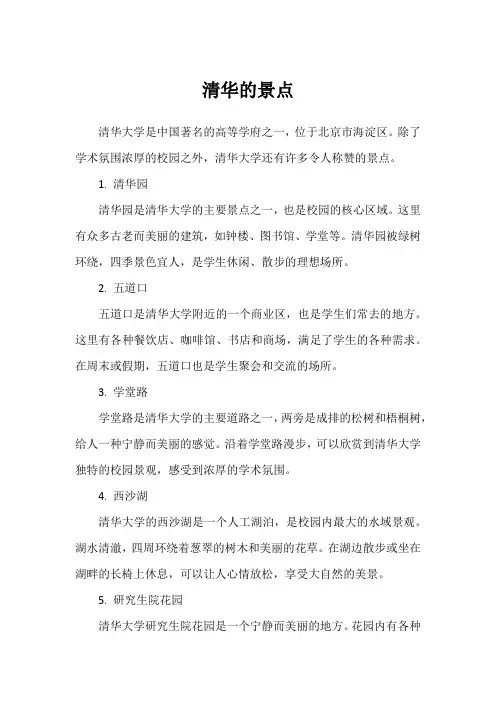 清华的景点

清华大学是中国著名的高等学府之一，位于北京市海淀区。除了学术氛围浓厚的校园之外，清华大学还有许多令人称赞的景点。

1. 清华园

清华园是清华大学的主要景点之一，也是校园的核心区域。这里有众多古老而美丽的建筑，如钟楼、图书馆、学堂等。清华园被绿树环绕，四季景色宜人，是学生休闲、散步的理想场所。

2. 五道口

五道口是清华大学附近的一个商业区，也是学生们常去的地方。这里有各种餐饮店、咖啡馆、书店和商场，满足了学生的各种需求。在周末或假期，五道口也是学生聚会和交流的场所。

3. 学堂路

学堂路是清华大学的主要道路之一，两旁是成排的松树和梧桐树，给人一种宁静而美丽的感觉。沿着学堂路漫步，可以欣赏到清华大学独特的校园景观，感受到浓厚的学术氛围。

4. 西沙湖

清华大学的西沙湖是一个人工湖泊，是校园内最大的水域景观。湖水清澈，四周环绕着葱翠的树木和美丽的花草。在湖边散步或坐在湖畔的长椅上休息，可以让人心情放松，享受大自然的美景。

5. 研究生院花园

清华大学研究生院花园是一个宁静而美丽的地方。花园内有各种